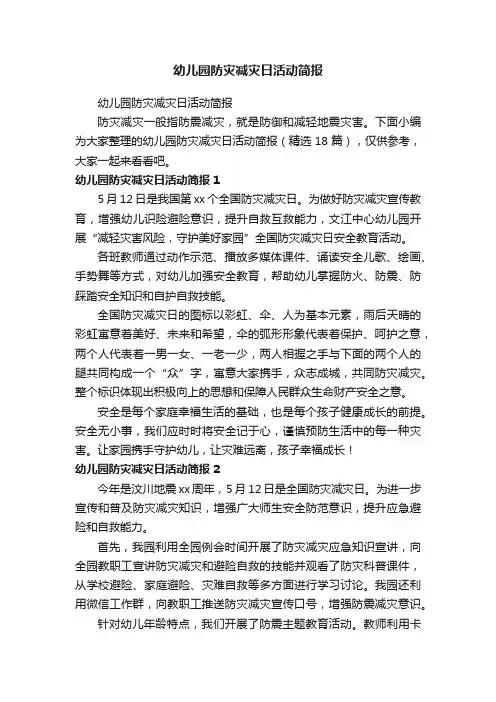 幼儿园防灾减灾日活动简报

幼儿园防灾减灾日活动简报

防灾减灾一般指防震减灾，就是防御和减轻地震灾害。下面小编为大家整理的幼儿园防灾减灾日活动简报（精选 18 篇），仅供参考，大家一起来看看吧。

幼儿园防灾减灾日活动简报 1

5 月 12 日是我国第 xx 个全国防灾减灾日。为做好防灾减灾宣传教育，增强幼儿识险避险意识，提升自救互救能力，文江中心幼儿园开展“减轻灾害风险，守护美好家园”全国防灾减灾日安全教育活动。

各班教师通过动作示范、播放多媒体课件、诵读安全儿歌、绘画、手势舞等方式，对幼儿加强安全教育，帮助幼儿掌握防火、防震、防踩踏安全知识和自护自救技能。

全国防灾减灾日的图标以彩虹、伞、人为基本元素，雨后天晴的彩虹寓意着美好、未来和希望，伞的弧形形象代表着保护、呵护之意，两个人代表着一男一女、一老一少，两人相握之手与下面的两个人的腿共同构成一个“众”字，寓意大家携手，众志成城，共同防灾减灾。整个标识体现出积极向上的思想和保障人民群众生命财产安全之意。

安全是每个家庭幸福生活的基础，也是每个孩子健康成长的前提。安全无小事，我们应时时将安全记于心，谨慎预防生活中的每一种灾害。让家园携手守护幼儿，让灾难远离，孩子幸福成长！

幼儿园防灾减灾日活动简报 2

今年是汶川地震 xx 周年，5 月 12 日是全国防灾减灾日。为进一步宣传和普及防灾减灾知识，增强广大师生安全防范意识，提升应急避险和自救能力。

首先，我园利用全园例会时间开展了防灾减灾应急知识宣讲，向全园教职工宣讲防灾减灾和避险自救的技能并观看了防灾科普课件，从学校避险、家庭避险、灾难自救等多方面进行学习讨论。我园还利用微信工作群，向教职工推送防灾减灾宣传口号，增强防震减灾意识。

针对幼儿年龄特点，我们开展了防震主题教育活动。教师利用卡